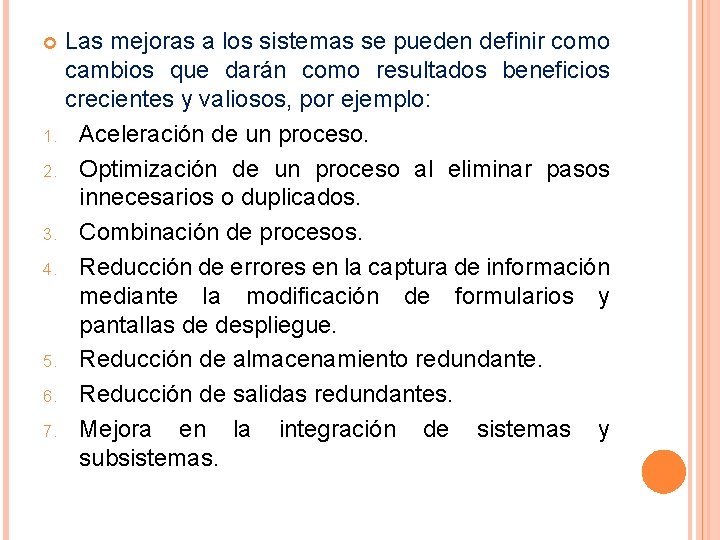 • Las mejoras a los sistemas se pueden definir como cambios que darán como resultados beneficios crecientes y valiosos, por ejemplo:

1. Aceleración de un proceso.
2. Optimización de un proceso al eliminar pasos innecesarios o duplicados.
3. Combinación de procesos.
4. Reducción de errores en la captura de información mediante la modificación de formularios y pantallas de despliegue.
5. Reducción de almacenamiento redundante.
6. Reducción de salidas redundantes.
7. Mejora en la integración de sistemas y subsistemas.